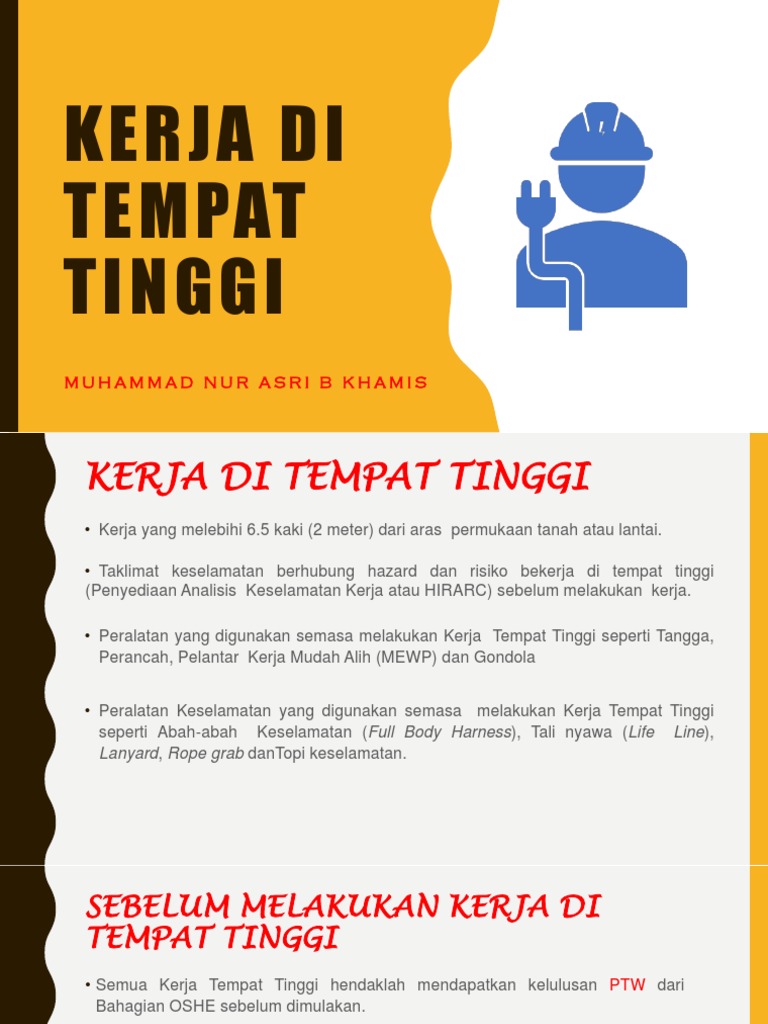 KERJA DI TEMPAT TINGGI

MUHAMMAD NUR ASRI B KHAMIS

KERJA DI TEMPAT TINGGI

• Kerja yang melebihi 6.5 kaki (2 meter) dari aras permukaan tanah atau lantai.

• Taklimat keselamatan berhubung hazard dan risiko bekerja di tempat tinggi (Penyediaan Analisis Keselamatan Kerja atau HIRARC) sebelum melakukan kerja.

• Peralatan yang digunakan semasa melakukan Kerja Tempat Tinggi seperti Tangga, Perancah, Pelantar Kerja Mudah Alih (MEWP) dan Gondola

• Peralatan Keselamatan yang digunakan semasa melakukan Kerja Tempat Tinggi seperti Abah-abah Keselamatan (Full Body Harness), Tali nyawa (Life Line), Lanyard, Rope grab danTopi keselamatan.

SEBELUM MELAKUKAN KERJA DI TEMPAT TINGGI

• Semua Kerja Tempat Tinggi hendaklah mendapatkan kelulusan PTW dari Bahagian OSHE sebelum dimulakan.